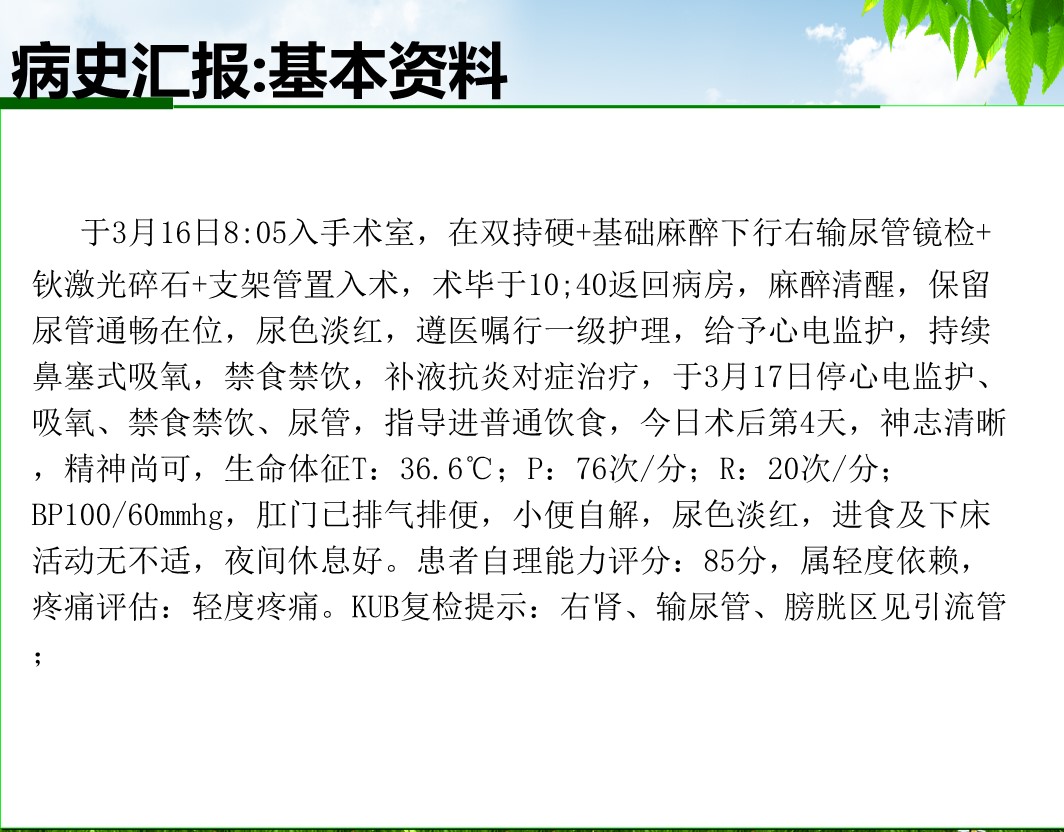 病史汇报:基本资料

于3月16日8:05入手术室，在双持硬+基础麻醉下行右输尿管镜检+钬激光碎石+支架管置入术，术毕于10;40返回病房，麻醉清醒，保留尿管通畅在位，尿色淡红，遵医嘱行一级护理，给予心电监护，持续鼻塞式吸氧，禁食禁饮，补液抗炎对症治疗，于3月17日停心电监护、吸氧、禁食禁饮、尿管，指导进普通饮食，今日术后第4天，神志清晰，精神尚可，生命体征T：36.6℃；P：76次/分；R：20次/分；BP100/60mmhg，肛门已排气排便，小便自解，尿色淡红，进食及下床活动无不适，夜间休息好。患者自理能力评分：85分，属轻度依赖，疼痛评估：轻度疼痛。KUB复检提示：右肾、输尿管、膀胱区见引流管；